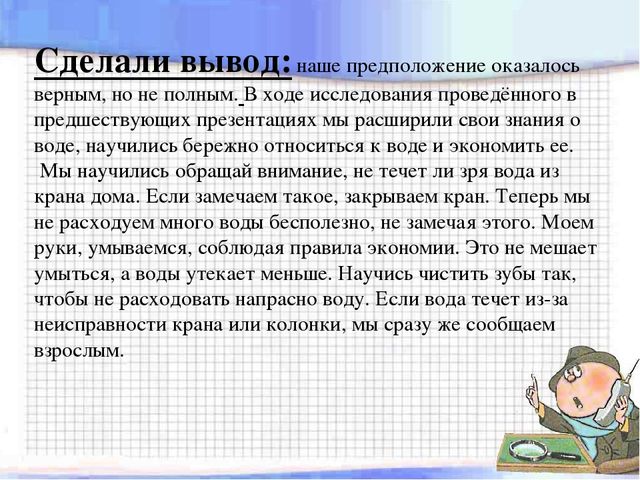 Сделали вывод: наше предположение оказалось верным, но не полным. В ходе исследования проведённого в предшествующих презентациях мы расширили свои знания о воде, научились бережно относиться к воде и экономить ее.

Мы научились обращай внимание, не течет ли зря вода из крана дома. Если замечаем такое, закрываем кран. Теперь мы не расходуем много воды бесполезно, не замечая этого. Моем руки, умываемся, соблюдая правила экономии. Это не мешает умыться, а воды утекает меньше. Научись чистить зубы так, чтобы не расходовать напрасно воду. Если вода течет из-за неисправности крана или колонки, мы сразу же сообщаем взрослым.